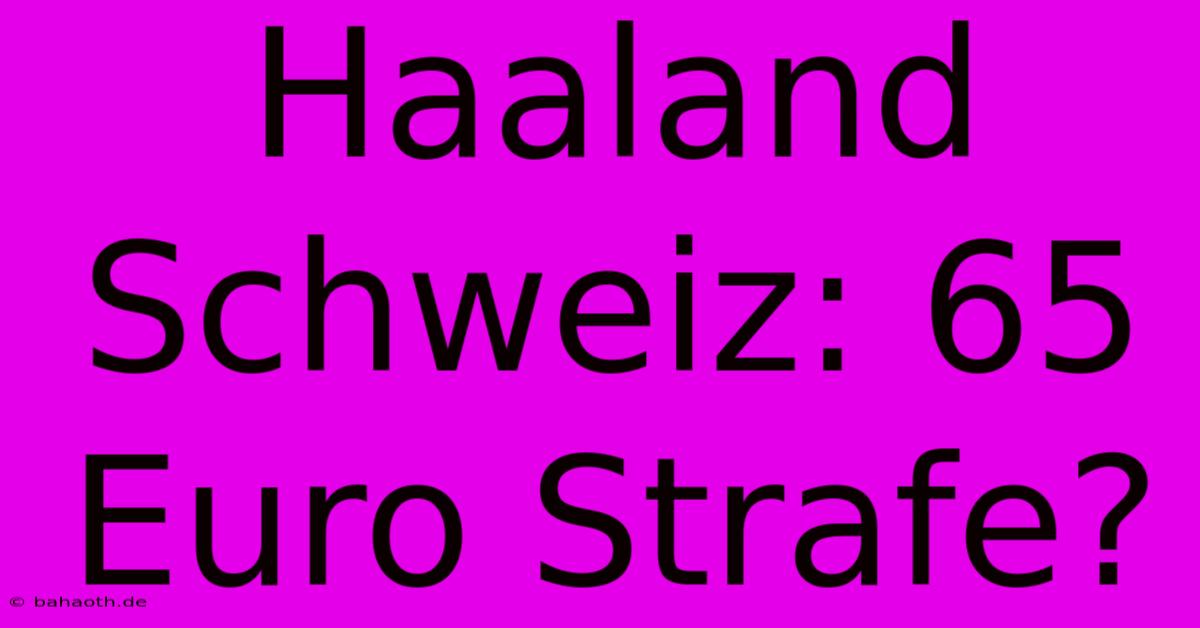 Haaland Schweiz: 65 Euro Strafe?

© bahaoth.de